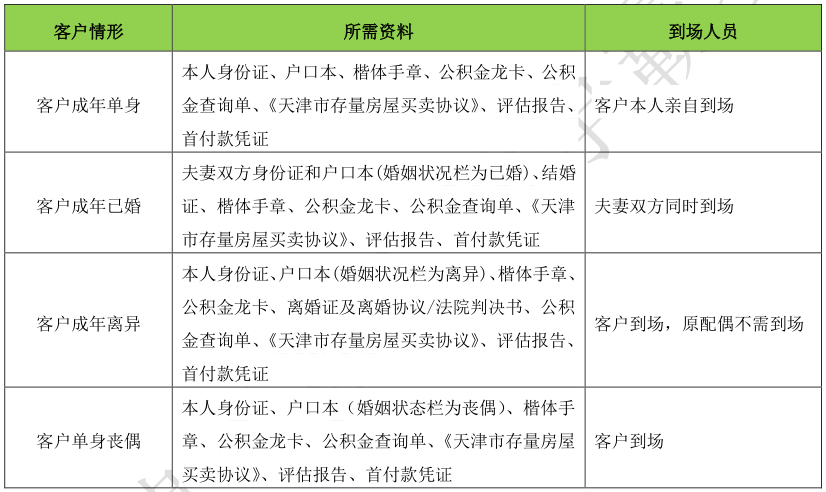 | 客户情形 | 所需资料 | 到场人员 |
|---|---|---|
| 客户成年单身 | 本人身份证、户口本、楷体手章、公积金龙卡、公积金查询单、《天津市存量房屋买卖协议》、评估报告、首付款凭证 | 客户本人亲自到场 |
| 客户成年已婚 | 夫妻双方身份证和户口本(婚姻状况栏为已婚)、结婚证、楷体手章、公积金龙卡、公积金查询单、《天津市存量房屋买卖协议》、评估报告、首付款凭证 | 夫妻双方同时到场 |
| 客户成年离异 | 本人身份证、户口本(婚姻状况栏为离异)、楷体手章、公积金龙卡、离婚证及离婚协议/法院判决书、公积金查询单、《天津市存量房屋买卖协议》、评估报告、首付款凭证 | 客户到场，原配偶不需到场 |
| 客户单身丧偶 | 本人身份证、户口本（婚姻状态栏为丧偶）、楷体手章、公积金龙卡、公积金查询单、《天津市存量房屋买卖协议》、评估报告、首付款凭证 | 客户到场 |